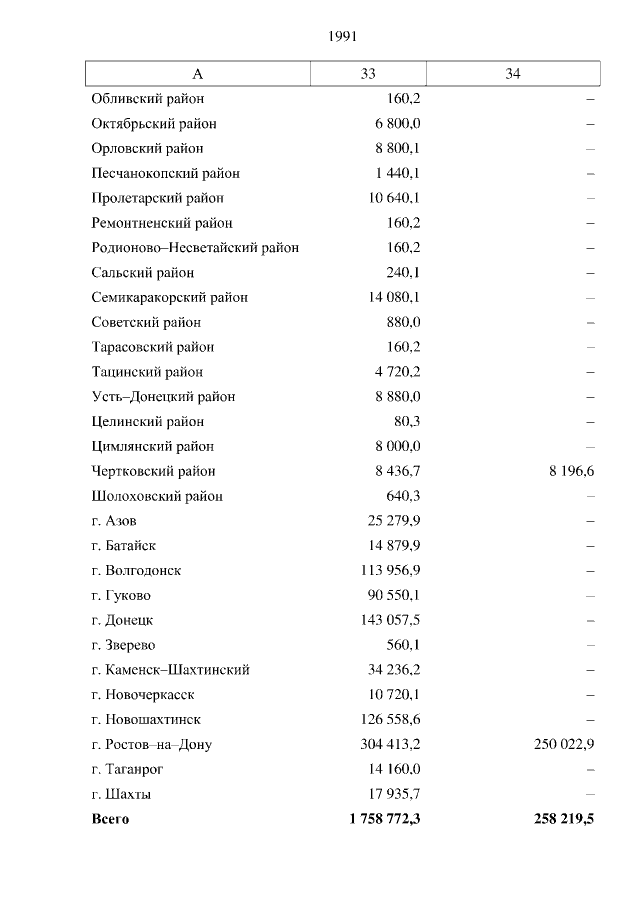 1991

| А | 33 | 34 |
|---|---|---|
| Обливский район | 160,2 | – |
| Октябрьский район | 6 800,0 | – |
| Орловский район | 8 800,1 | – |
| Песчанокопский район | 1 440,1 | – |
| Пролетарский район | 10 640,1 | – |
| Ремонтненский район | 160,2 | – |
| Родионово–Несветайский район | 160,2 | – |
| Сальский район | 240,1 | – |
| Семикаракорский район | 14 080,1 | – |
| Советский район | 880,0 | – |
| Тарасовский район | 160,2 | – |
| Тацинский район | 4 720,2 | – |
| Усть–Донецкий район | 8 880,0 | – |
| Целинский район | 80,3 | – |
| Цимлянский район | 8 000,0 | – |
| Чертковский район | 8 436,7 | 8 196,6 |
| Шолоховский район | 640,3 | – |
| г. Азов | 25 279,9 | – |
| г. Батайск | 14 879,9 | – |
| г. Волгодонск | 113 956,9 | – |
| г. Гуково | 90 550,1 | – |
| г. Донецк | 143 057,5 | – |
| г. Зверево | 560,1 | – |
| г. Каменск–Шахтинский | 34 236,2 | – |
| г. Новочеркасск | 10 720,1 | – |
| г. Новошахтинск | 126 558,6 | – |
| г. Ростов–на–Дону | 304 413,2 | 250 022,9 |
| г. Таганрог | 14 160,0 | – |
| г. Шахты | 17 935,7 | – |
| **Всего** | **1 758 772,3** | **258 219,5** |